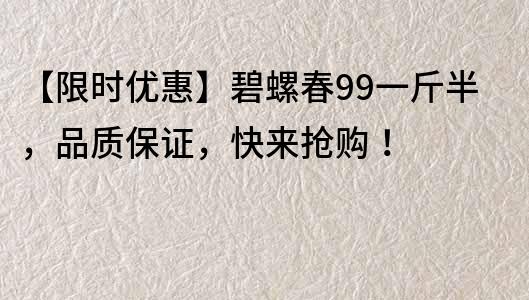 【限时优惠】碧螺春99一斤半，品质保证，快来抢购！